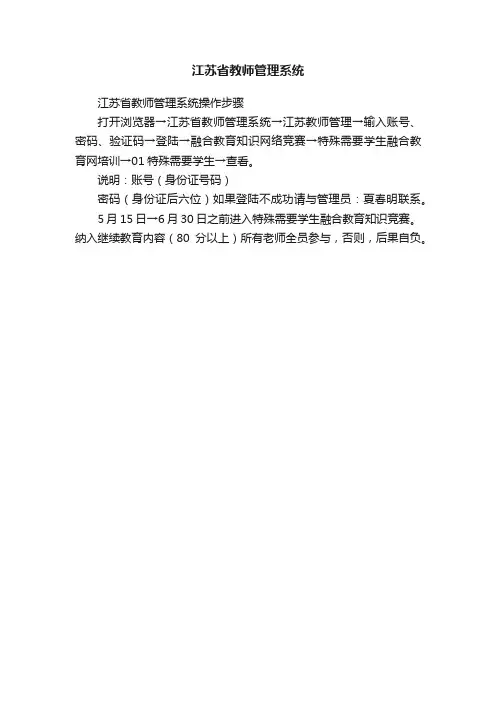 江苏省教师管理系统

江苏省教师管理系统操作步骤

打开浏览器→江苏省教师管理系统→江苏教师管理→输入账号、密码、验证码→登陆→融合教育知识网络竞赛→特殊需要学生融合教育网培训→01 特殊需要学生→查看。

说明：账号（身份证号码）

密码（身份证后六位）如果登陆不成功请与管理员：夏春明联系。

5 月 15 日→6 月 30 日之前进入特殊需要学生融合教育知识竞赛。纳入继续教育内容（80 分以上）所有老师全员参与，否则，后果自负。